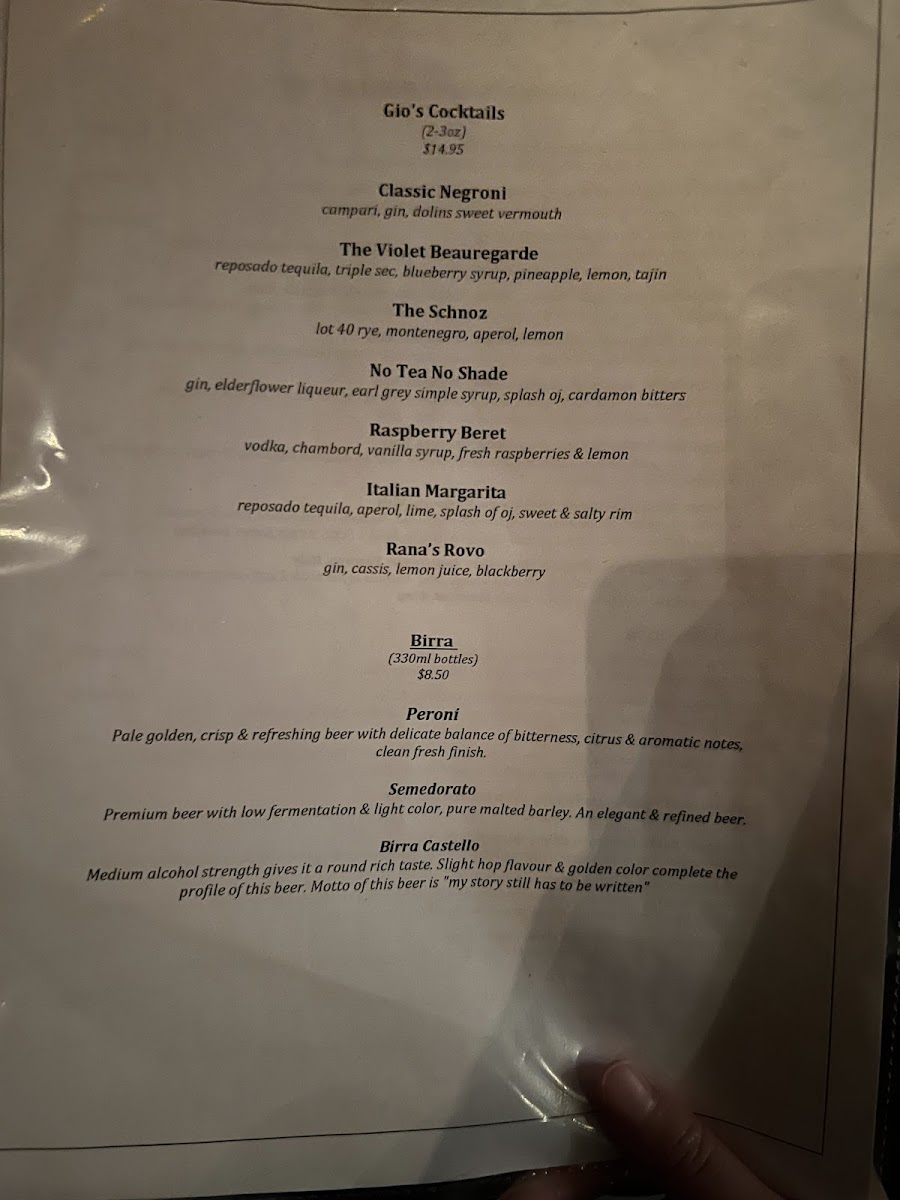 Gio's Cocktails
(2-3oz)
$14.95

Classic Negroni
campari, gin, dolins sweet vermouth

The Violet Beauregarde
reposado tequila, triple sec, blueberry syrup, pineapple, lemon, tajin

The Schnoz
lot 40 rye, montenegro, aperol, lemon

No Tea No Shade
gin, elderflower liqueur, earl grey simple syrup, splash oj, cardamon bitters

Raspberry Beret
vodka, chambord, vanilla syrup, fresh raspberries & lemon

Italian Margarita
reposado tequila, aperol, lime, splash of oj, sweet & salty rim

Rana's Rovo
gin, cassis, lemon juice, blackberry

Birra
(330ml bottles)
$8.50

Peroni
Pale golden, crisp & refreshing beer with delicate balance of bitterness, citrus & aromatic notes, clean fresh finish.

Semedorato
Premium beer with low fermentation & light color, pure malted barley. An elegant & refined beer.

Birra Castello
Medium alcohol strength gives it a round rich taste. Slight hop flavour & golden color complete the profile of this beer. Motto of this beer is "my story still has to be written"